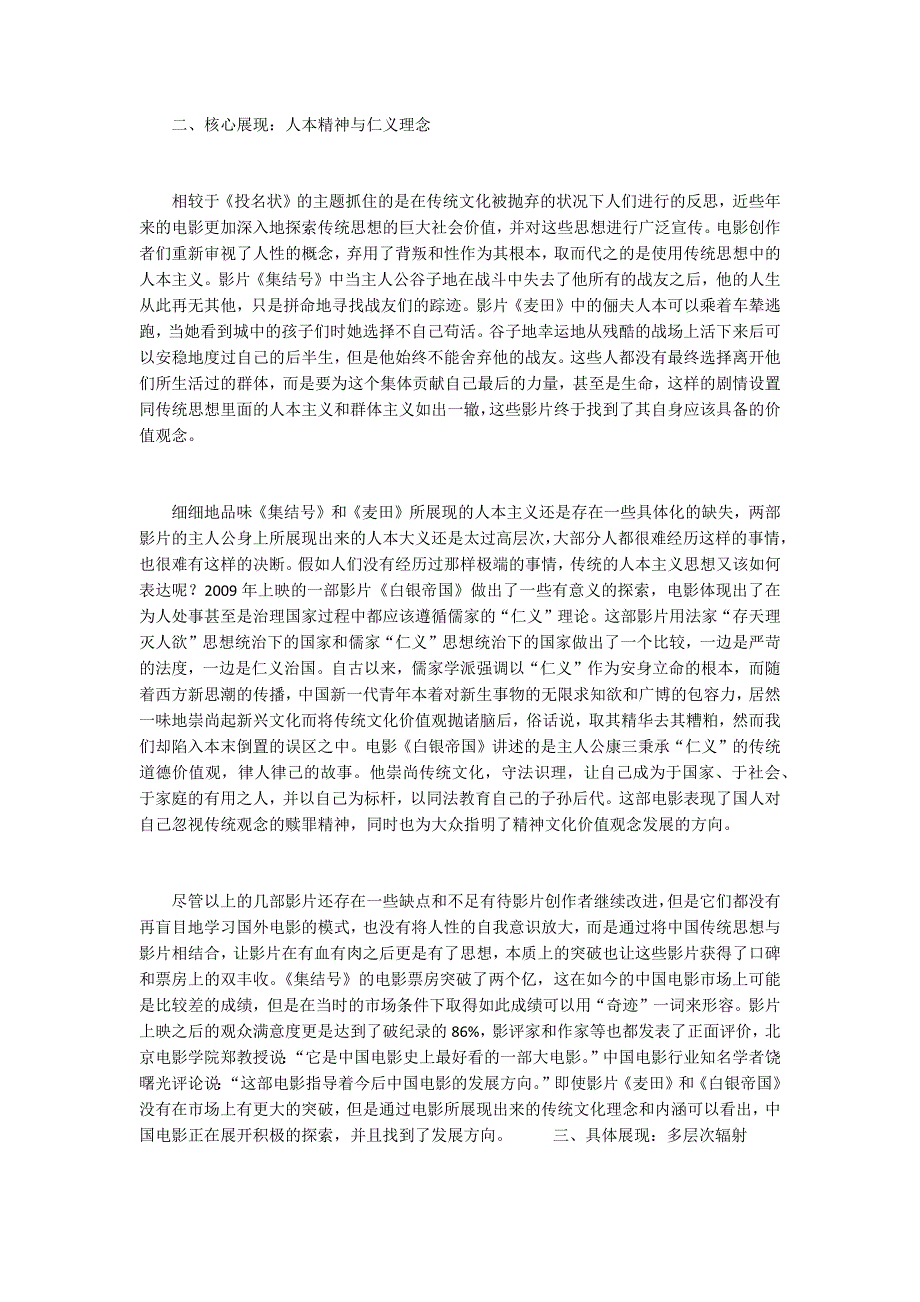 二、核心展现：人本精神与仁义理念

相较于《投名状》的主题抓住的是在传统文化被抛弃的状况下人们进行的反思，近些年来的电影更加深入地探索传统思想的巨大社会价值，并对这些思想进行广泛宣传。电影创作者们重新审视了人性的概念，弃用了背叛和性作为其根本，取而代之的是使用传统思想中的人本主义。影片《集结号》中当主人公谷子地在战斗中失去了他所有的战友之后，他的人生从此再无其他，只是拼命地寻找战友们的踪迹。影片《麦田》中的俪夫人本可以乘着车辇逃跑，当她看到城中的孩子们时她选择不自己苟活。谷子地幸运地从残酷的战场上活下来后可以安稳地度过自己的后半生，但是他始终不能舍弃他的战友。这些人都没有最终选择离开他们所生活过的群体，而是要为这个集体贡献自己最后的力量，甚至是生命，这样的剧情设置同传统思想里面的人本主义和群体主义如出一辙，这些影片终于找到了其自身应该具备的价值观念。

细细地品味《集结号》和《麦田》所展现的人本主义还是存在一些具体化的缺失，两部影片的主人公身上所展现出来的人本大义还是太过高层次，大部分人都很难经历这样的事情，也很难有这样的决断。假如人们没有经历过那样极端的事情，传统的人本主义思想又该如何表达呢？2009 年上映的一部影片《白银帝国》做出了一些有意义的探索，电影体现出了在为人处事甚至是治理国家过程中都应该遵循儒家的“仁义”理论。这部影片用法家“存天理灭人欲”思想统治下的国家和儒家“仁义”思想统治下的国家做出了一个比较，一边是严苛的法度，一边是仁义治国。自古以来，儒家学派强调以“仁义”作为安身立命的根本，而随着西方新思潮的传播，中国新一代青年本着对新生事物的无限求知欲和广博的包容力，居然一味地崇尚起新兴文化而将传统文化价值观抛诸脑后，俗话说，取其精华去其糟粕，然而我们却陷入本末倒置的误区之中。电影《白银帝国》讲述的是主人公康三秉承“仁义”的传统道德价值观，律人律己的故事。他崇尚传统文化，守法识理，让自己成为于国家、于社会、于家庭的有用之人，并以自己为标杆，以同法教育自己的子孙后代。这部电影表现了国人对自己忽视传统观念的赎罪精神，同时也为大众指明了精神文化价值观念发展的方向。

尽管以上的几部影片还存在一些缺点和不足有待影片创作者继续改进，但是它们都没有再盲目地学习国外电影的模式，也没有将人性的自我意识放大，而是通过将中国传统思想与影片相结合，让影片在有血有肉之后更是有了思想，本质上的突破也让这些影片获得了口碑和票房上的双丰收。《集结号》的电影票房突破了两个亿，这在如今的中国电影市场上可能是比较差的成绩，但是在当时的市场条件下取得如此成绩可以用“奇迹”一词来形容。影片上映之后的观众满意度更是达到了破纪录的 86%，影评家和作家等也都发表了正面评价，北京电影学院郑教授说“它是中国电影史上最好看的一部大电影。”中国电影行业知名学者饶曙光评论说“这部电影指导着今后中国电影的发展方向。”即使影片《麦田》和《白银帝国》没有在市场上有更大的突破，但是通过电影所展现出来的传统文化理念和内涵可以看出，中国电影正在展开积极的探索，并且找到了发展方向。 三、具体展现：多层次辐射